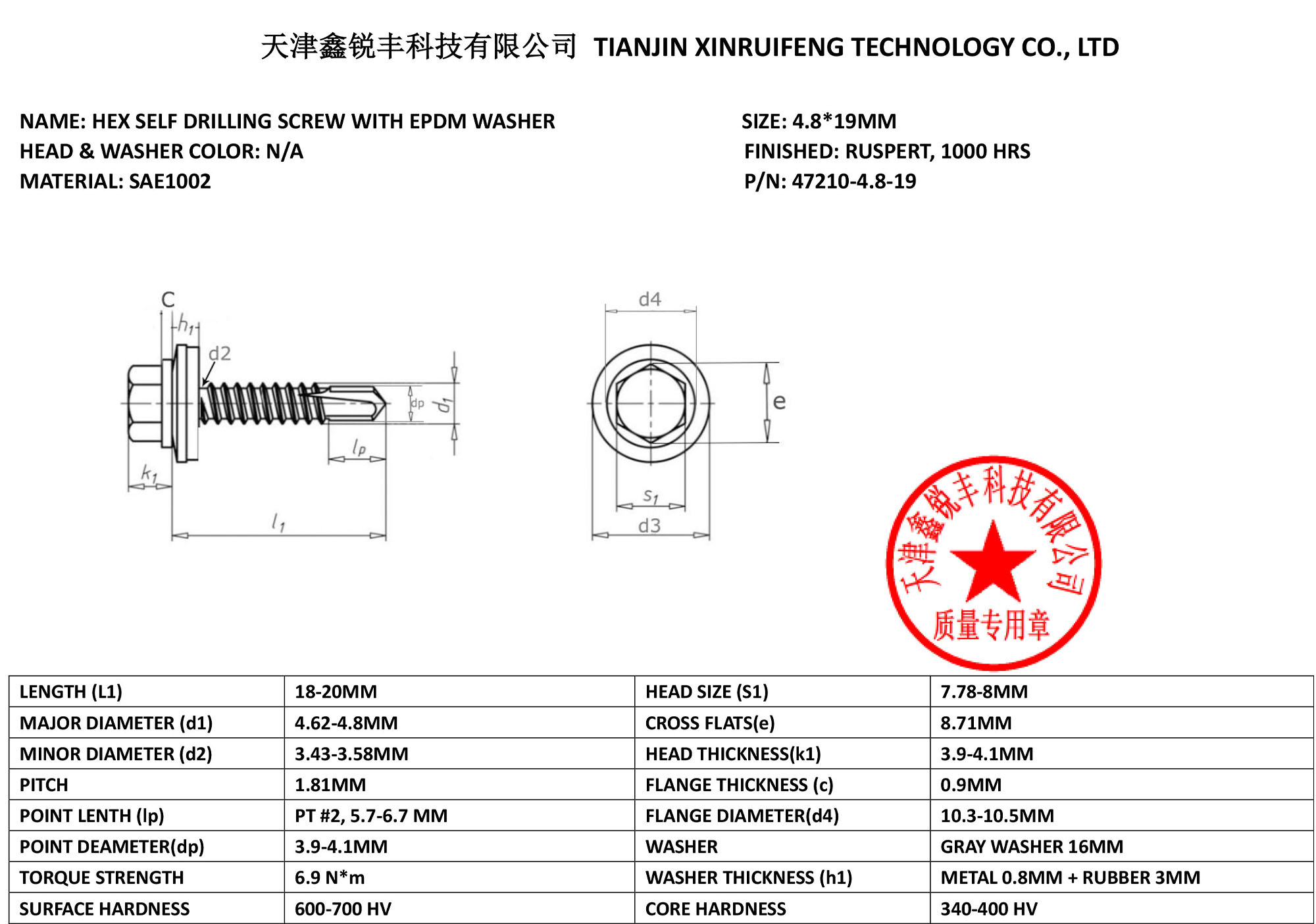 天津鑫锐丰科技有限公司 TIANJIN XINRUIFENG TECHNOLOGY CO., LTD

NAME: HEX SELF DRILLING SCREW WITH EPDM WASHER
HEAD & WASHER COLOR: N/A
MATERIAL: SAE1002

SIZE: 4.8*19MM
FINISHED: RUSPERT, 1000 HRS
P/N: 47210-4.8-19

C
$h_1$
d2
dp
$d_1$
$l_p$
$k_1$
$l_1$

d4
e
$s_1$
d3

天津鑫锐丰科技有限公司
质量专用章

| LENGTH (L1) | 18-20MM | HEAD SIZE (S1) | 7.78-8MM |
|---|---|---|---|
| MAJOR DIAMETER (d1) | 4.62-4.8MM | CROSS FLATS(e) | 8.71MM |
| MINOR DIAMETER (d2) | 3.43-3.58MM | HEAD THICKNESS(k1) | 3.9-4.1MM |
| PITCH | 1.81MM | FLANGE THICKNESS (c) | 0.9MM |
| POINT LENTH (lp) | PT #2, 5.7-6.7 MM | FLANGE DIAMETER(d4) | 10.3-10.5MM |
| POINT DEAMETER(dp) | 3.9-4.1MM | WASHER | GRAY WASHER 16MM |
| TORQUE STRENGTH | 6.9 N*m | WASHER THICKNESS (h1) | METAL 0.8MM + RUBBER 3MM |
| SURFACE HARDNESS | 600-700 HV | CORE HARDNESS | 340-400 HV |